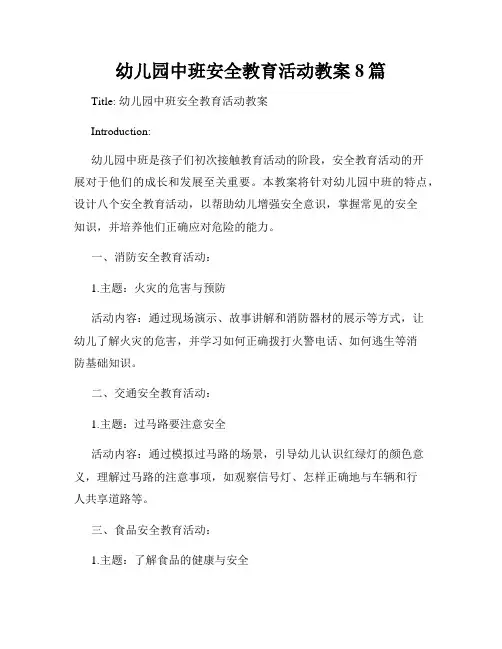 幼儿园中班安全教育活动教案 8 篇

Title: 幼儿园中班安全教育活动教案

Introduction:

幼儿园中班是孩子们初次接触教育活动的阶段，安全教育活动的开展对于他们的成长和发展至关重要。本教案将针对幼儿园中班的特点，设计八个安全教育活动，以帮助幼儿增强安全意识，掌握常见的安全知识，并培养他们正确应对危险的能力。

一、消防安全教育活动：

1.主题：火灾的危害与预防

活动内容：通过现场演示、故事讲解和消防器材的展示等方式，让幼儿了解火灾的危害，并学习如何正确拨打火警电话、如何逃生等消防基础知识。

二、交通安全教育活动：

1.主题：过马路要注意安全

活动内容：通过模拟过马路的场景，引导幼儿认识红绿灯的颜色意义，理解过马路的注意事项，如观察信号灯、怎样正确地与车辆和行人共享道路等。

三、食品安全教育活动：

1.主题：了解食品的健康与安全